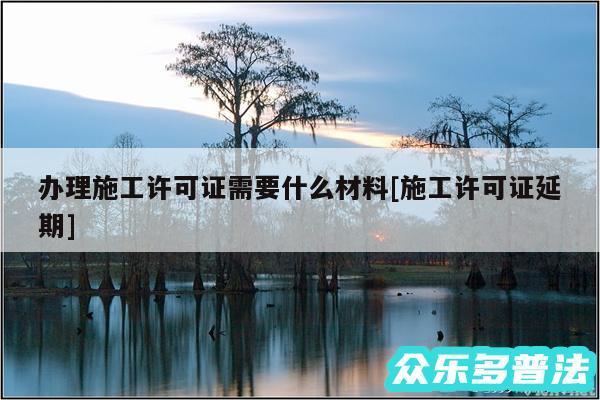 办理施工许可证需要什么材料[施工许可证延期]

众乐多普法